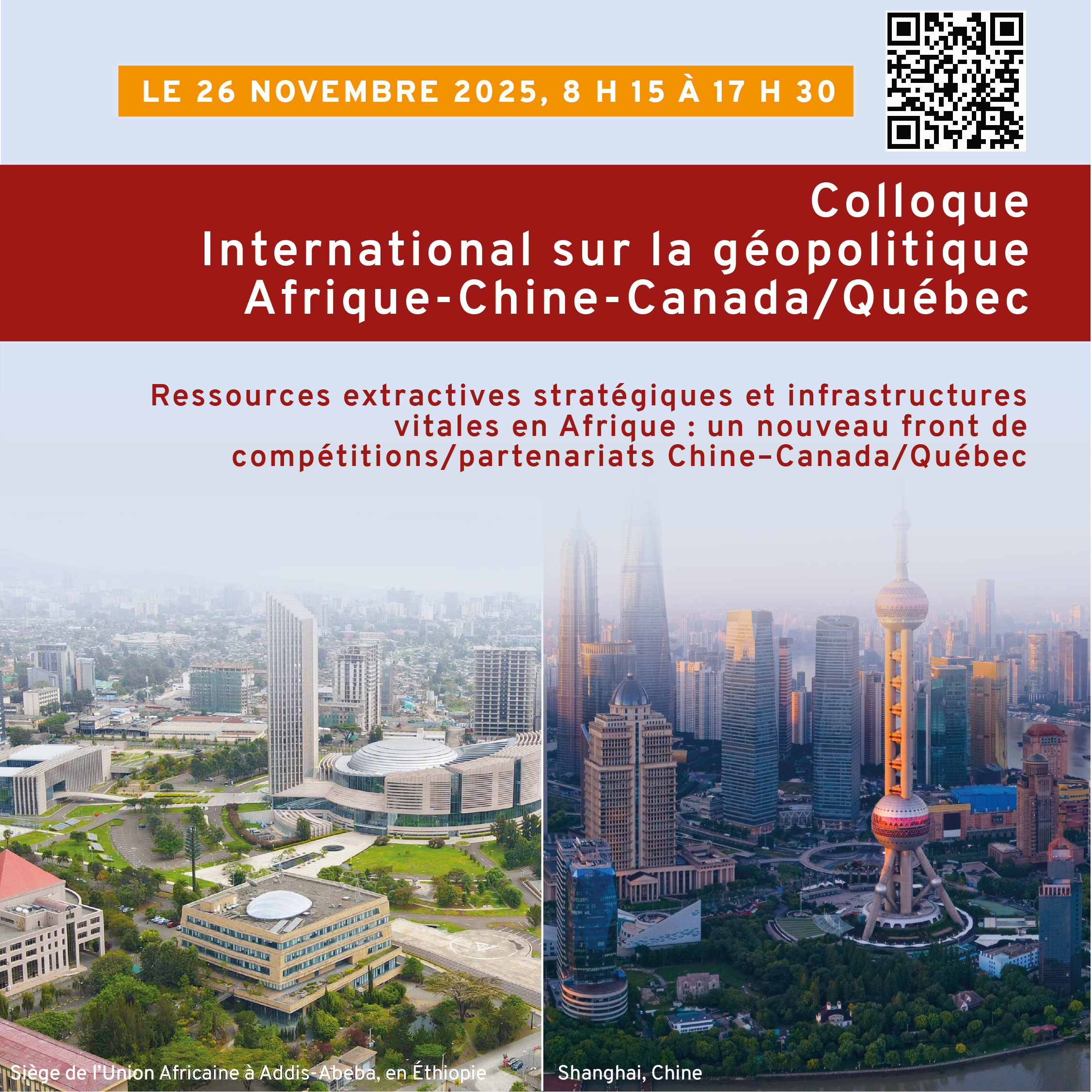 LE 26 NOVEMBRE 2025, 8 H 15 À 17 H 30

Colloque
International sur la géopolitique
Afrique-Chine-Canada/Québec

Ressources extractives stratégiques et infrastructures vitales en Afrique : un nouveau front de compétitions/partenariats Chine–Canada/Québec

Siège de l'Union Africaine à Addis-Abeba, en Éthiopie

Shanghai, Chine